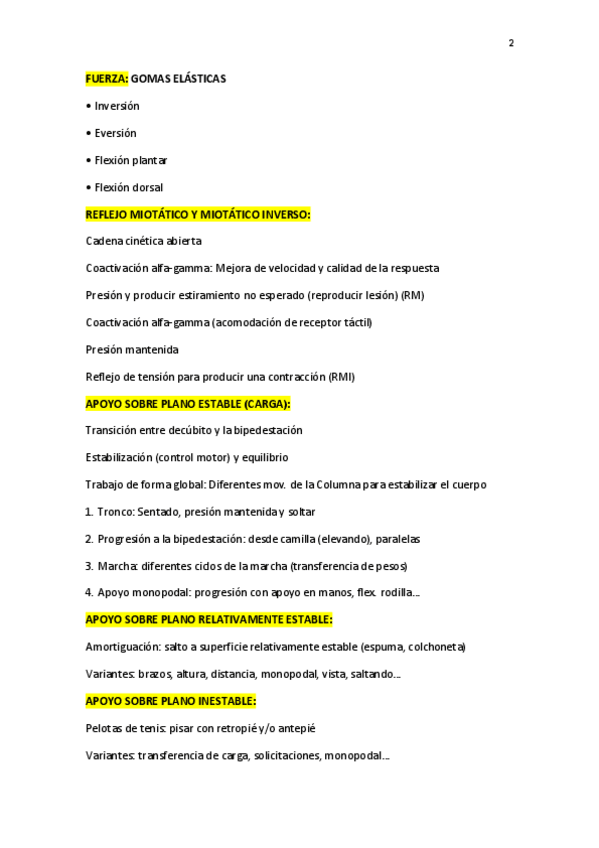 2

FUERZA: GOMAS ELÁSTICAS

• Inversión

• Eversión

• Flexión plantar

• Flexión dorsal

REFLEJO MIOTÁTICO Y MIOTÁTICO INVERSO:

Cadena cinética abierta

Coactivación alfa-gamma: Mejora de velocidad y calidad de la respuesta

Presión y producir estiramiento no esperado (reproducir lesión) (RM)

Coactivación alfa-gamma (acomodación de receptor táctil)

Presión mantenida

Reflejo de tensión para producir una contracción (RMI)

APOYO SOBRE PLANO ESTABLE (CARGA):

Transición entre decúbito y la bipedestación

Estabilización (control motor) y equilibrio

Trabajo de forma global: Diferentes mov. de la Columna para estabilizar el cuerpo

1. Tronco: Sentado, presión mantenida y soltar

2. Progresión a la bipedestación: desde camilla (elevando), paralelas

3. Marcha: diferentes ciclos de la marcha (transferencia de pesos)

4. Apoyo monopodal: progresión con apoyo en manos, flex. rodilla...

APOYO SOBRE PLANO RELATIVAMENTE ESTABLE:

Amortiguación: salto a superficie relativamente estable (espuma, colchoneta)

Variantes: brazos, altura, distancia, monopodal, vista, saltando...

APOYO SOBRE PLANO INESTABLE:

Pelotas de tenis: pisar con retropié y/o antepié

Variantes: transferencia de carga, solicitaciones, monopodal...